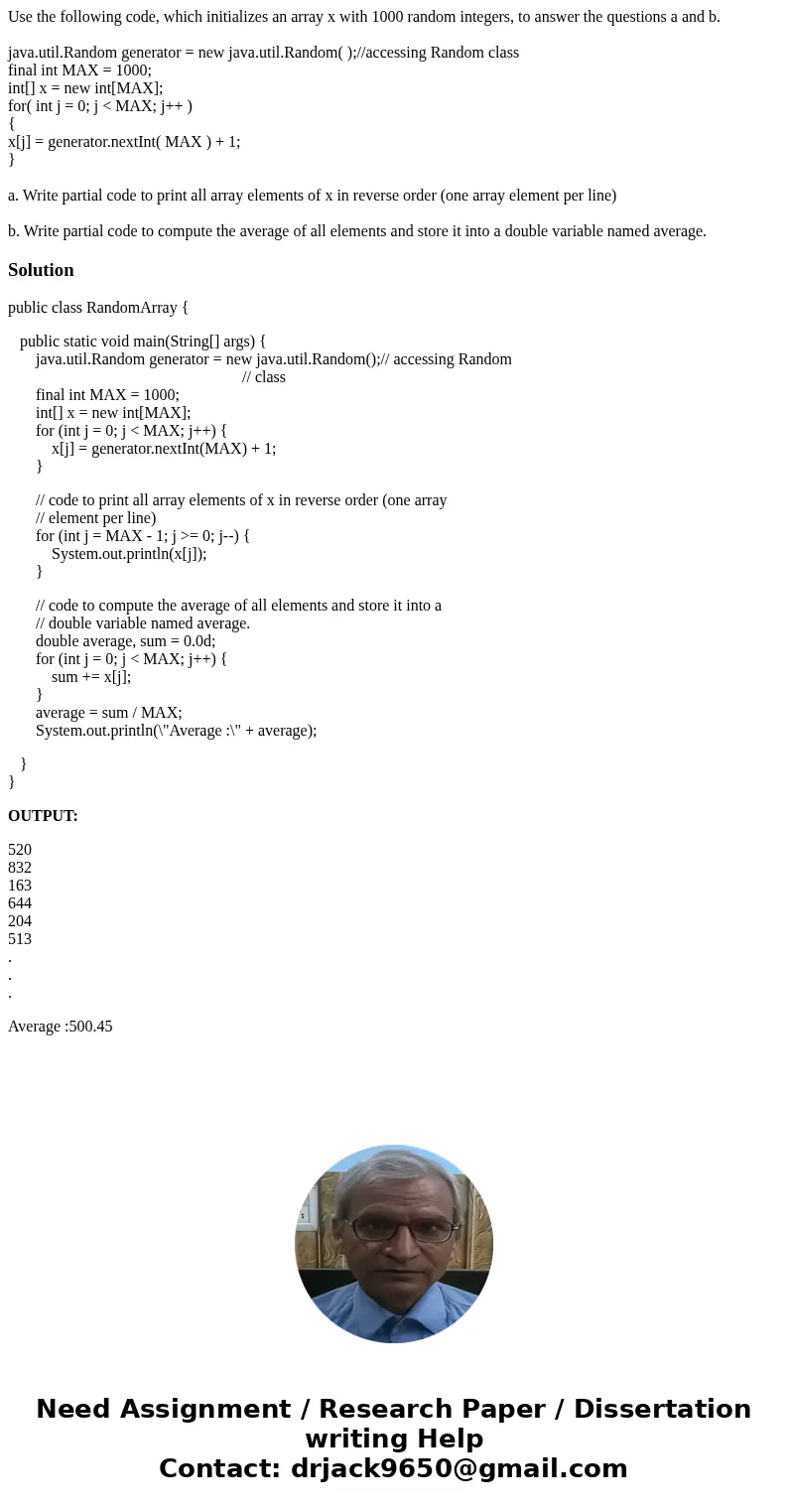 Use the following code, which initializes an array x with 1000 random integers, to answer the questions a and b.

java.util.Random generator = new java.util.Random( );//accessing Random class
final int MAX = 1000;
int[] x = new int[MAX];
for( int j = 0; j < MAX; j++ )
{
x[j] = generator.nextInt( MAX ) + 1;
}

a. Write partial code to print all array elements of x in reverse order (one array element per line)

b. Write partial code to compute the average of all elements and store it into a double variable named average.

Solution

public class RandomArray {

public static void main(String[] args) {
java.util.Random generator = new java.util.Random();// accessing Random
// class
final int MAX = 1000;
int[] x = new int[MAX];
for (int j = 0; j < MAX; j++) {
x[j] = generator.nextInt(MAX) + 1;
}

// code to print all array elements of x in reverse order (one array
// element per line)
for (int j = MAX - 1; j >= 0; j--) {
System.out.println(x[j]);
}

// code to compute the average of all elements and store it into a
// double variable named average.
double average, sum = 0.0d;
for (int j = 0; j < MAX; j++) {
sum += x[j];
}
average = sum / MAX;
System.out.println(\"Average :\" + average);

}
}

OUTPUT:

520
832
163
644
204
513
.
.
.

Average :500.45

Need Assignment / Research Paper / Dissertation writing Help
Contact: drjack9650@gmail.com